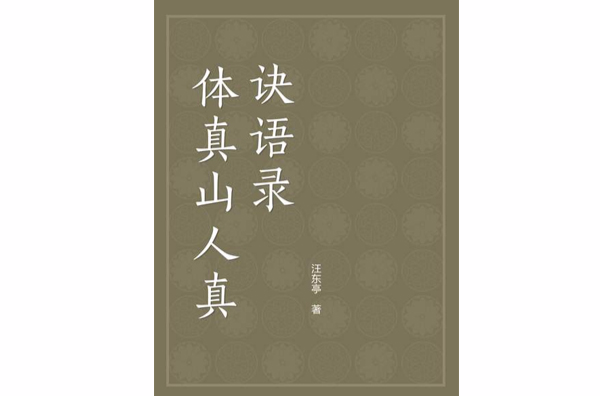 体真山人真诀语录

汪东亭 著